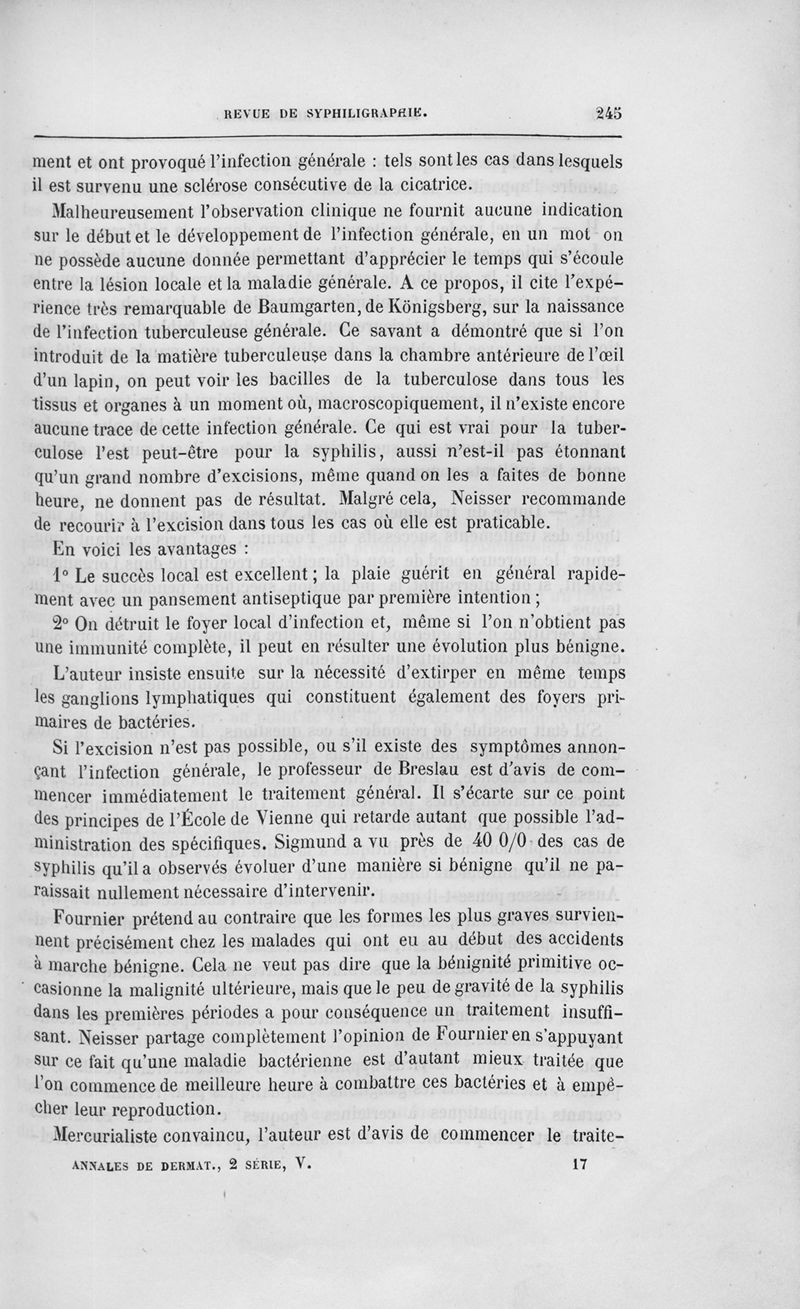 REVUE DE SYPHILIGRAPHIE. 245

ment et ont provoqué l'infection générale : tels sont les cas dans lesquels il est survenu une sclérose consécutive de la cicatrice.

Malheureusement l'observation clinique ne fournit aucune indication sur le début et le développement de l'infection générale, en un mot on ne possède aucune donnée permettant d'apprécier le temps qui s'écoule entre la lésion locale et la maladie générale. A ce propos, il cite l'expérience très remarquable de Baumgarten, de Königsberg, sur la naissance de l'infection tuberculeuse générale. Ce savant a démontré que si l'on introduit de la matière tuberculeuse dans la chambre antérieure de l'œil d'un lapin, on peut voir les bacilles de la tuberculose dans tous les tissus et organes à un moment où, macroscopiquement, il n'existe encore aucune trace de cette infection générale. Ce qui est vrai pour la tuberculose l'est peut-être pour la syphilis, aussi n'est-il pas étonnant qu'un grand nombre d'excisions, même quand on les a faites de bonne heure, ne donnent pas de résultat. Malgré cela, Neisser recommande de recourir à l'excision dans tous les cas où elle est praticable.

En voici les avantages :

1° Le succès local est excellent ; la plaie guérit en général rapidement avec un pansement antiseptique par première intention ;

2° On détruit le foyer local d'infection et, même si l'on n'obtient pas une immunité complète, il peut en résulter une évolution plus bénigne.

L'auteur insiste ensuite sur la nécessité d'extirper en même temps les ganglions lymphatiques qui constituent également des foyers primaires de bactéries.

Si l'excision n'est pas possible, ou s'il existe des symptômes annonçant l'infection générale, le professeur de Breslau est d'avis de commencer immédiatement le traitement général. Il s'écarte sur ce point des principes de l'École de Vienne qui retarde autant que possible l'administration des spécifiques. Sigmund a vu près de 40 0/0 des cas de syphilis qu'il a observés évoluer d'une manière si bénigne qu'il ne paraissait nullement nécessaire d'intervenir.

Fournier prétend au contraire que les formes les plus graves surviennent précisément chez les malades qui ont eu au début des accidents à marche bénigne. Cela ne veut pas dire que la bénignité primitive occasionne la malignité ultérieure, mais que le peu de gravité de la syphilis dans les premières périodes a pour conséquence un traitement insuffisant. Neisser partage complètement l'opinion de Fournier en s'appuyant sur ce fait qu'une maladie bactérienne est d'autant mieux traitée que l'on commence de meilleure heure à combattre ces bactéries et à empêcher leur reproduction.

Mercurialiste convaincu, l'auteur est d'avis de commencer le traite-

ANNALES DE DERMAT., 2 SÉRIE, V. 17